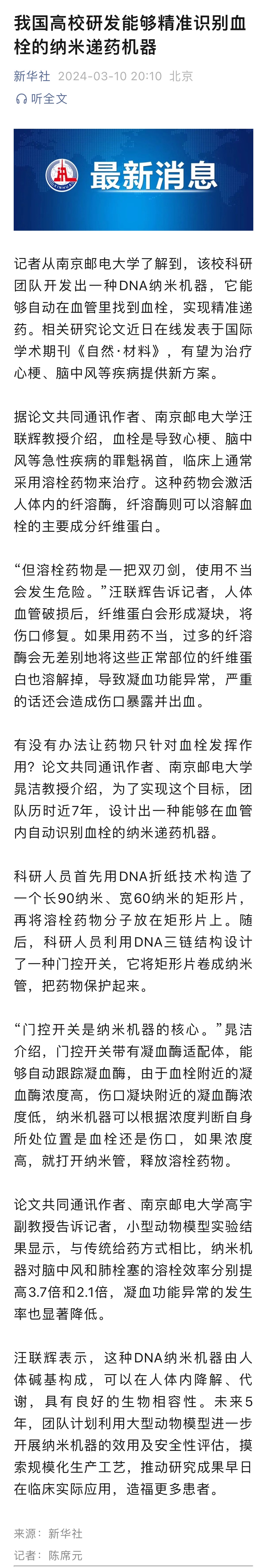 我国高校研发能够精准识别血栓的纳米递药机器

新华社 2024-03-10 20:10 北京

听全文

XINHUA

最新消息

记者从南京邮电大学了解到，该校科研团队开发出一种DNA纳米机器，它能够自动在血管里找到血栓，实现精准递药。相关研究论文近日在线发表于国际学术期刊《自然·材料》，有望为治疗心梗、脑中风等疾病提供新方案。

据论文共同通讯作者、南京邮电大学汪联辉教授介绍，血栓是导致心梗、脑中风等急性疾病的罪魁祸首，临床上通常采用溶栓药物来治疗。这种药物会激活人体内的纤溶酶，纤溶酶则可以溶解血栓的主要成分纤维蛋白。

“但溶栓药物是一把双刃剑，使用不当会发生危险。”汪联辉告诉记者，人体血管破损后，纤维蛋白会形成凝块，将伤口修复。如果用药不当，过多的纤溶酶会无差别地将这些正常部位的纤维蛋白也溶解掉，导致凝血功能异常，严重的话还会造成伤口暴露并出血。

有没有办法让药物只针对血栓发挥作用？论文共同通讯作者、南京邮电大学晁洁教授介绍，为了实现这个目标，团队历时近7年，设计出一种能够在血管内自动识别血栓的纳米递药机器。

科研人员首先用DNA折纸技术构造了一个长90纳米、宽60纳米的矩形片，再将溶栓药物分子放在矩形片上。随后，科研人员利用DNA三链结构设计了一种门控开关，它将矩形片卷成纳米管，把药物保护起来。

“门控开关是纳米机器的核心。”晁洁介绍，门控开关带有凝血酶适配体，能够自动跟踪凝血酶，由于血栓附近的凝血酶浓度高，伤口凝块附近的凝血酶浓度低，纳米机器可以根据浓度判断自身所处位置是血栓还是伤口，如果浓度高，就打开纳米管，释放溶栓药物。

论文共同通讯作者、南京邮电大学高宇副教授告诉记者，小型动物模型实验结果显示，与传统给药方式相比，纳米机器对脑中风和肺栓塞的溶栓效率分别提高3.7倍和2.1倍，凝血功能异常的发生率也显著降低。

汪联辉表示，这种DNA纳米机器由人体碱基构成，可以在人体内降解、代谢，具有良好的生物相容性。未来5年，团队计划利用大型动物模型进一步开展纳米机器的效用及安全性评估，摸索规模化生产工艺，推动研究成果早日在临床实际应用，造福更多患者。

来源：新华社

记者：陈席元